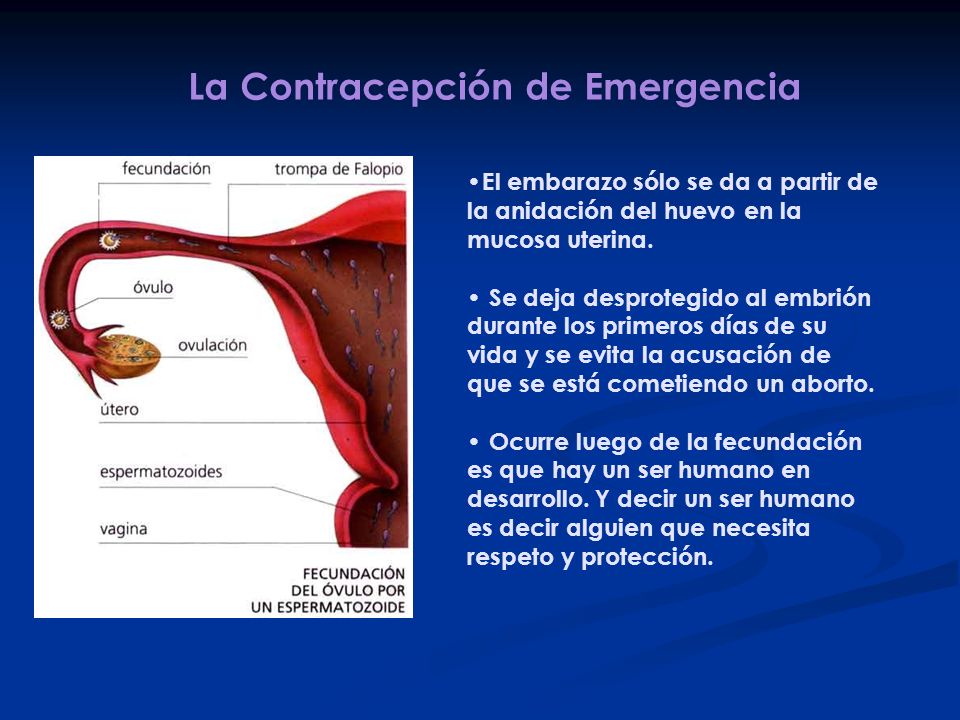 La Contracepción de Emergencia

fecundación

trompa de Falopio

óvulo

ovulación

útero

espermatozoides

vagina

FECUNDACIÓN DEL ÓVULO POR UN ESPERMATOZOIDE

•El embarazo sólo se da a partir de la anidación del huevo en la mucosa uterina.

• Se deja desprotegido al embrión durante los primeros días de su vida y se evita la acusación de que se está cometiendo un aborto.

• Ocurre luego de la fecundación es que hay un ser humano en desarrollo. Y decir un ser humano es decir alguien que necesita respeto y protección.